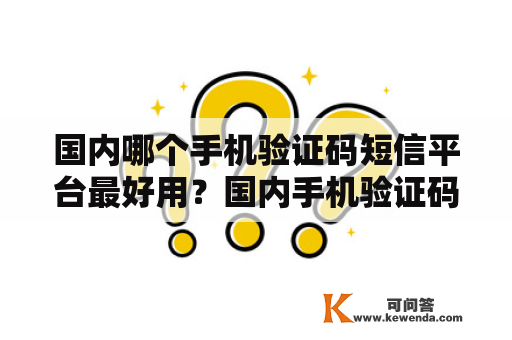 国内哪个手机验证码短信平台最好用？国内手机验证码

K 可问答
www.kewenda.com